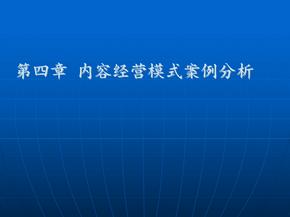 第四章 内容经营模式案例分析